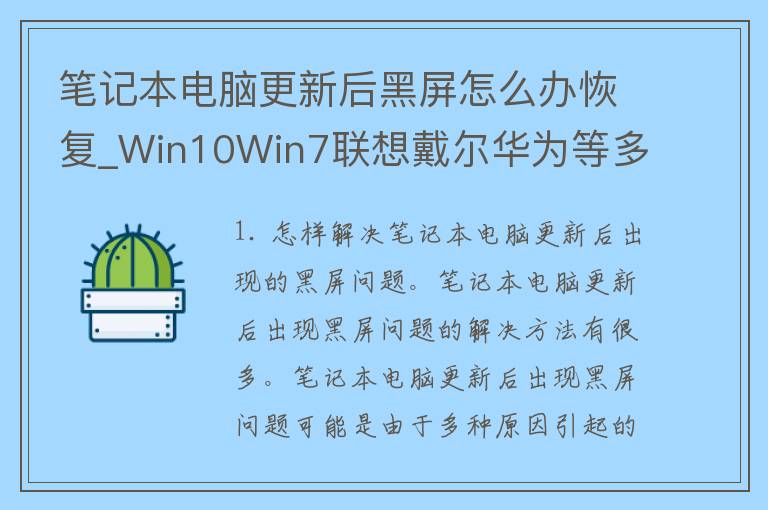 笔记本电脑更新后黑屏怎么办恢复_Win10Win7联想戴尔华为等多

1. 怎样解决笔记本电脑更新后出现的黑屏问题。笔记本电脑更新后出现黑屏问题的解决方法有很多。笔记本电脑更新后出现黑屏问题可能是由于多种原因引起的